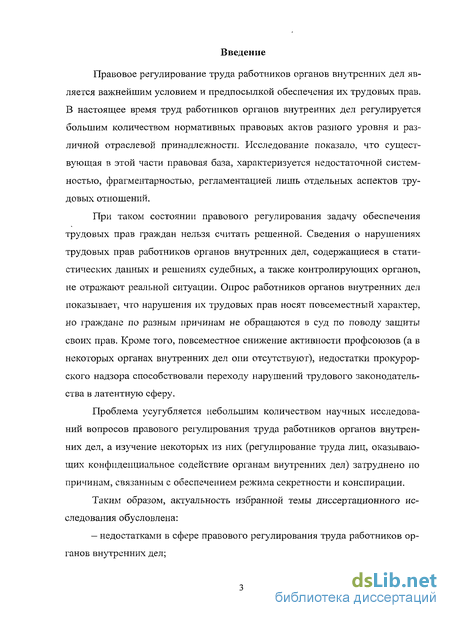 Введение

Правовое регулирование труда работников органов внутренних дел является важнейшим условием и предпосылкой обеспечения их трудовых прав. В настоящее время труд работников органов внутренних дел регулируется большим количеством нормативных правовых актов разного уровня и различной отраслевой принадлежности. Исследование показало, что существующая в этой части правовая база, характеризуется недостаточной системностью, фрагментарностью, регламентацией лишь отдельных аспектов трудовых отношений.

При таком состоянии правового регулирования задачу обеспечения трудовых прав граждан нельзя считать решенной. Сведения о нарушениях трудовых прав работников органов внутренних дел, содержащиеся в статистических данных и решениях судебных, а также контролирующих органов, не отражают реальной ситуации. Опрос работников органов внутренних дел показывает, что нарушения их трудовых прав носят повсеместный характер, но граждане по разным причинам не обращаются в суд по поводу защиты своих прав. Кроме того, повсеместное снижение активности профсоюзов (а в некоторых органах внутренних дел они отсутствуют), недостатки прокурорского надзора способствовали переходу нарушений трудового законодательства в латентную сферу.

Проблема усугубляется небольшим количеством научных исследований вопросов правового регулирования труда работников органов внутренних дел, а изучение некоторых из них (регулирование труда лиц, оказывающих конфиденциальное содействие органам внутренних дел) затруднено по причинам, связанным с обеспечением режима секретности и конспирации.

Таким образом, актуальность избранной темы диссертационного исследования обусловлена:

– недостатками в сфере правового регулирования труда работников органов внутренних дел;

3

dsLib.net
библиотека диссертаций